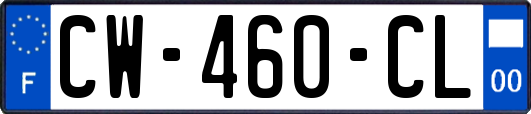 F
CW-460-CL
00